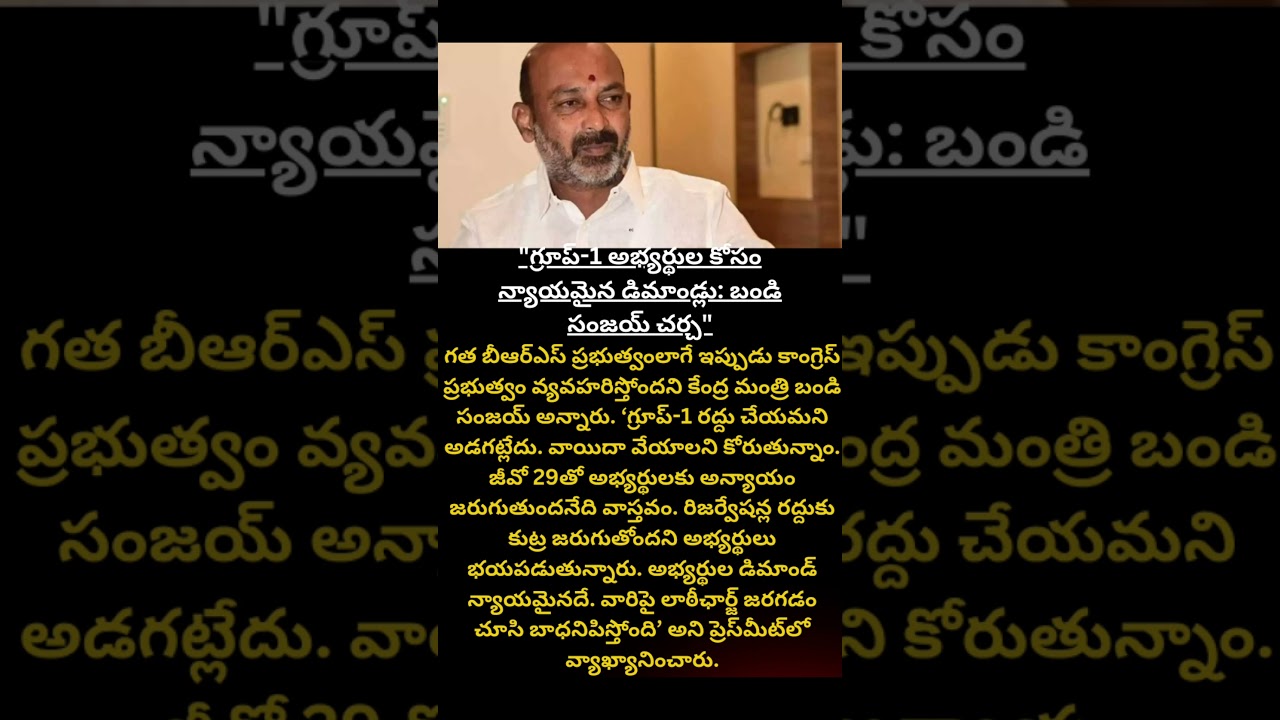 "గ్రూప్-1 అభ్యర్థుల కోసం న్యాయమైన డిమాండ్లు: బండి సంజయ్ చర్చ"

గత బీఆర్ఎస్ ప్రభుత్వంలాగే ఇప్పుడు కాంగ్రెస్ ప్రభుత్వం వ్యవహరిస్తోందని కేంద్ర మంత్రి బండి సంజయ్ అన్నారు. 'గ్రూప్-1 రద్దు చేయమని అడగట్లేదు. వాయిదా వేయాలని కోరుతున్నాం. జీవో 29తో అభ్యర్థులకు అన్యాయం జరుగుతుందనేది వాస్తవం. రిజర్వేషన్ల రద్దుకు కుట్ర జరుగుతోందని అభ్యర్థులు భయపడుతున్నారు. అభ్యర్థుల డిమాండ్ న్యాయమైనదే. వారిపై లాఠీఛార్జ్ జరగడం చూసి బాధనిపిస్తోంది' అని ప్రెస్‌మీట్‌లో వ్యాఖ్యానించారు.